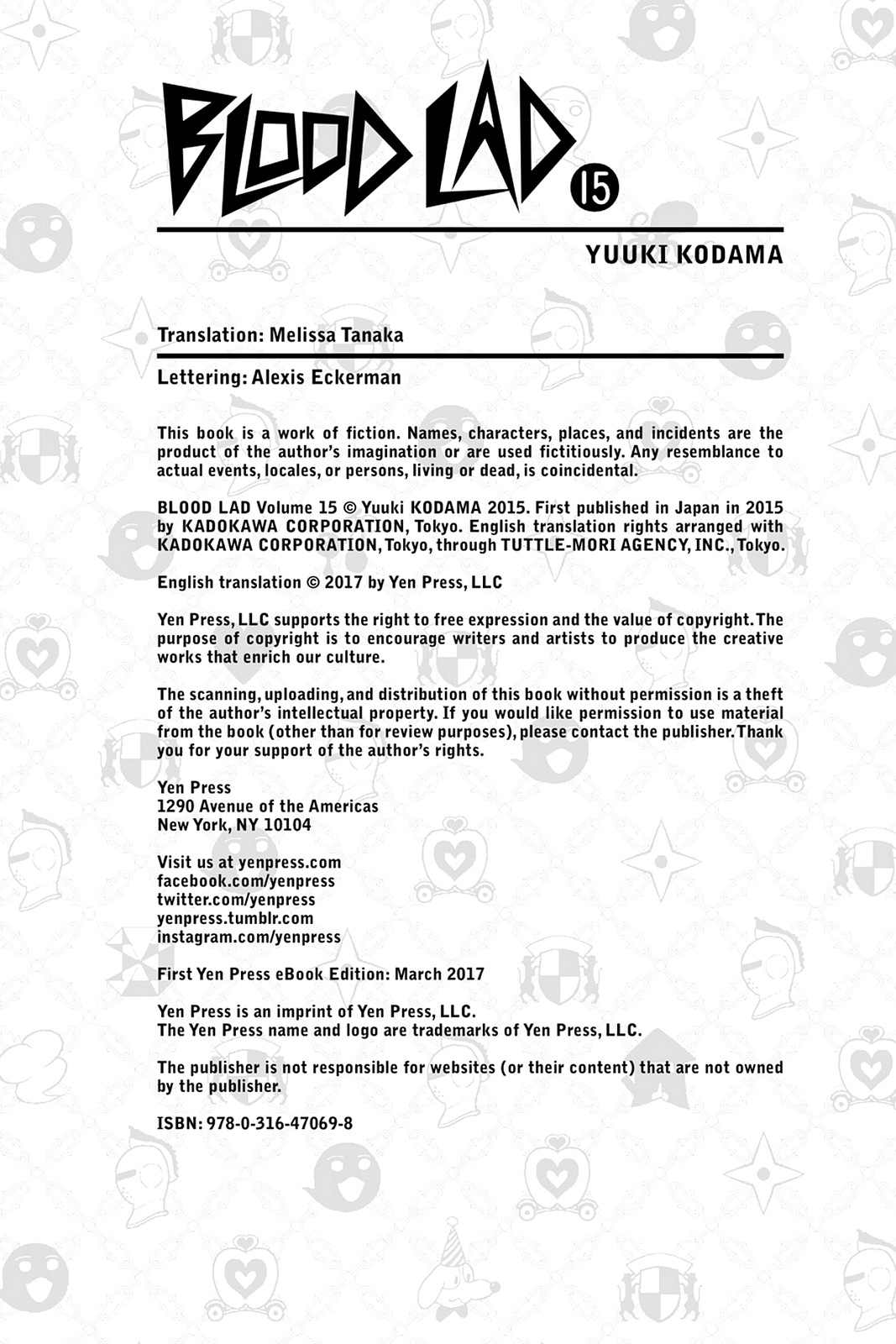 BLOOD LAD 15

YUUKI KODAMA

Translation: Melissa Tanaka

Lettering: Alexis Eckerman

This book is a work of fiction. Names, characters, places, and incidents are the product of the author's imagination or are used fictitiously. Any resemblance to actual events, locales, or persons, living or dead, is coincidental.

BLOOD LAD Volume 15 © Yuuki KODAMA 2015. First published in Japan in 2015 by KADOKAWA CORPORATION, Tokyo. English translation rights arranged with KADOKAWA CORPORATION, Tokyo, through TUTTLE-MORI AGENCY, INC., Tokyo.

English translation © 2017 by Yen Press, LLC

Yen Press, LLC supports the right to free expression and the value of copyright. The purpose of copyright is to encourage writers and artists to produce the creative works that enrich our culture.

The scanning, uploading, and distribution of this book without permission is a theft of the author's intellectual property. If you would like permission to use material from the book (other than for review purposes), please contact the publisher. Thank you for your support of the author's rights.

Yen Press
1290 Avenue of the Americas
New York, NY 10104

Visit us at yenpress.com
facebook.com/yenpress
twitter.com/yenpress
yenpress.tumblr.com
instagram.com/yenpress

First Yen Press eBook Edition: March 2017

Yen Press is an imprint of Yen Press, LLC.
The Yen Press name and logo are trademarks of Yen Press, LLC.

The publisher is not responsible for websites (or their content) that are not owned by the publisher.

ISBN: 978-0-316-47069-8